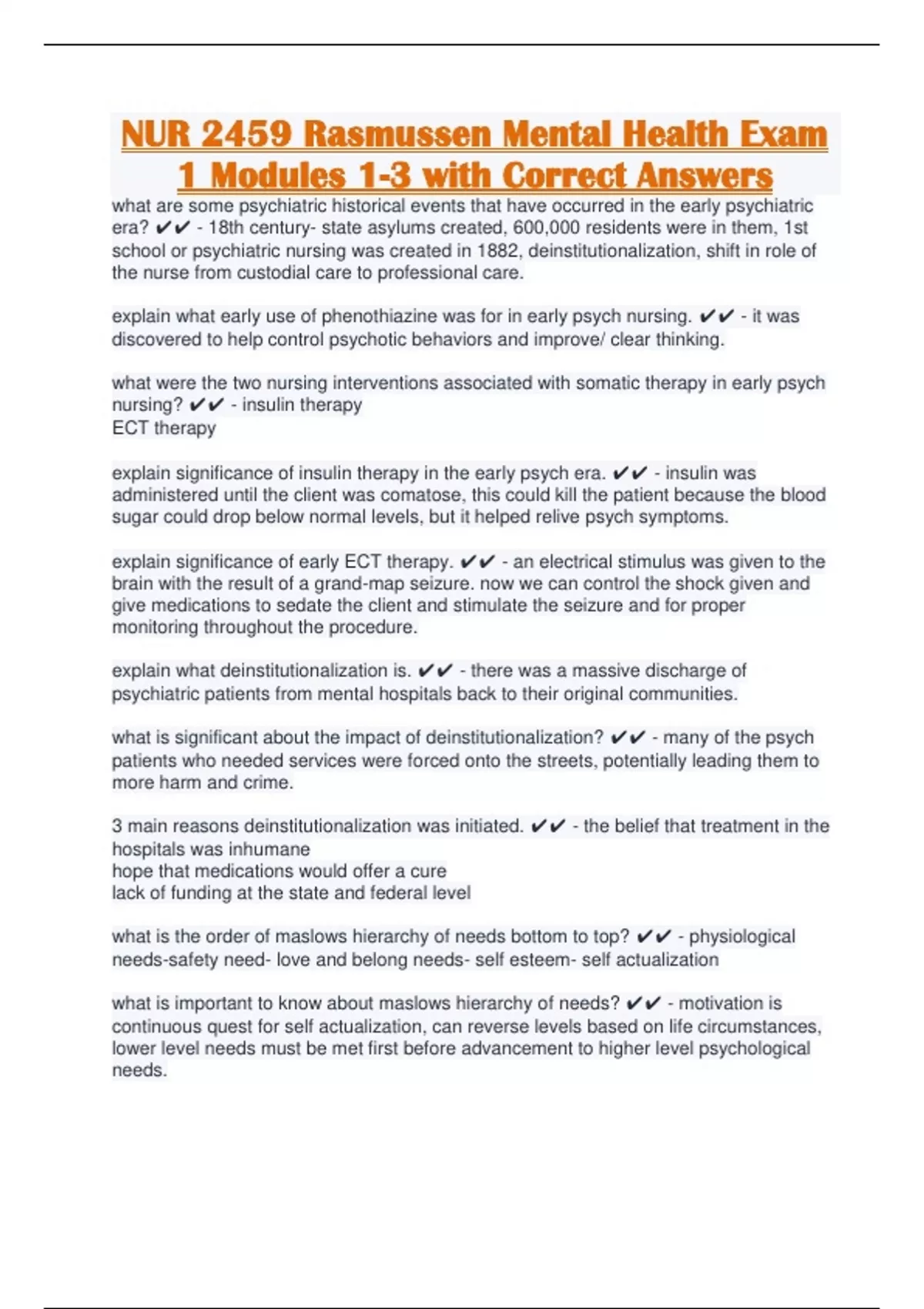 NUR 2459 Rasmussen Mental Health Exam 1 Modules 1-3 with Correct Answers

what are some psychiatric historical events that have occurred in the early psychiatric era? ✔✔ - 18th century- state asylums created, 600,000 residents were in them, 1st school or psychiatric nursing was created in 1882, deinstitutionalization, shift in role of the nurse from custodial care to professional care.

explain what early use of phenothiazine was for in early psych nursing. ✔✔ - it was discovered to help control psychotic behaviors and improve/ clear thinking.

what were the two nursing interventions associated with somatic therapy in early psych nursing? ✔✔ - insulin therapy
ECT therapy

explain significance of insulin therapy in the early psych era. ✔✔ - insulin was administered until the client was comatose, this could kill the patient because the blood sugar could drop below normal levels, but it helped relive psych symptoms.

explain significance of early ECT therapy. ✔✔ - an electrical stimulus was given to the brain with the result of a grand-map seizure. now we can control the shock given and give medications to sedate the client and stimulate the seizure and for proper monitoring throughout the procedure.

explain what deinstitutionalization is. ✔✔ - there was a massive discharge of psychiatric patients from mental hospitals back to their original communities.

what is significant about the impact of deinstitutionalization? ✔✔ - many of the psych patients who needed services were forced onto the streets, potentially leading them to more harm and crime.

3 main reasons deinstitutionalization was initiated. ✔✔ - the belief that treatment in the hospitals was inhumane
hope that medications would offer a cure
lack of funding at the state and federal level

what is the order of maslows hierarchy of needs bottom to top? ✔✔ - physiological needs-safety need- love and belong needs- self esteem- self actualization

what is important to know about maslows hierarchy of needs? ✔✔ - motivation is continuous quest for self actualization, can reverse levels based on life circumstances, lower level needs must be met first before advancement to higher level psychological needs.